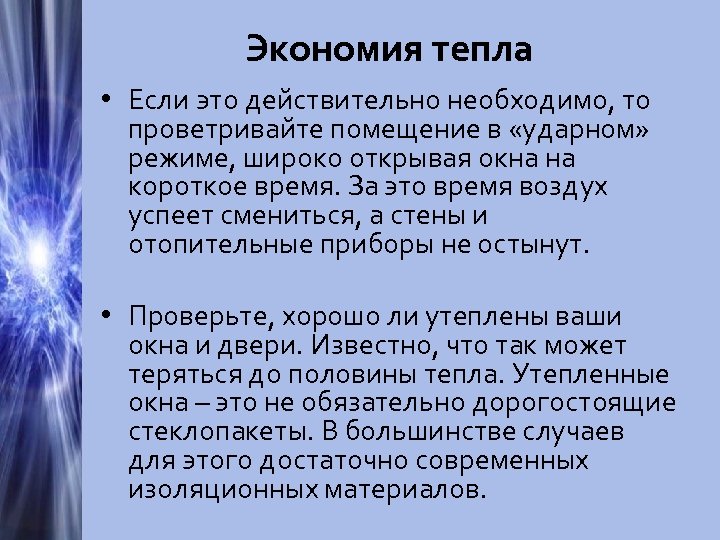 Экономия тепла

• Если это действительно необходимо, то проветривайте помещение в «ударном» режиме, широко открывая окна на короткое время. За это время воздух успеет смениться, а стены и отопительные приборы не остынут.

• Проверьте, хорошо ли утеплены ваши окна и двери. Известно, что так может теряться до половины тепла. Утепленные окна – это не обязательно дорогостоящие стеклопакеты. В большинстве случаев для этого достаточно современных изоляционных материалов.